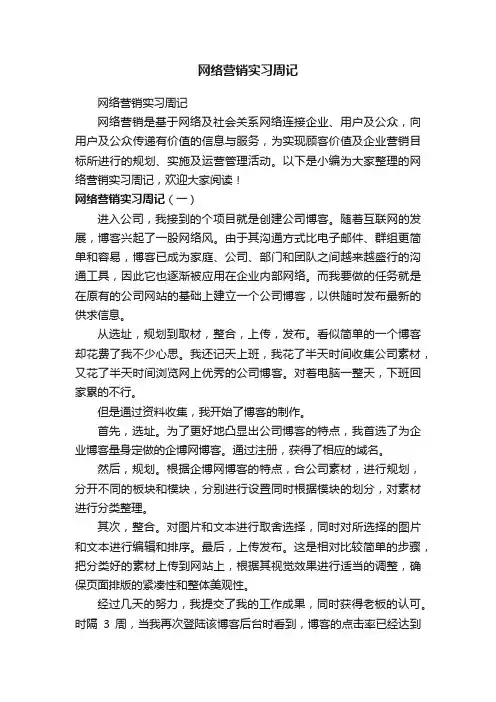 网络营销实习周记

网络营销实习周记

网络营销是基于网络及社会关系网络连接企业、用户及公众，向用户及公众传递有价值的信息与服务，为实现顾客价值及企业营销目标所进行的规划、实施及运营管理活动。以下是小编为大家整理的网络营销实习周记，欢迎大家阅读！

网络营销实习周记（一）

进入公司，我接到的个项目就是创建公司博客。随着互联网的发展，博客兴起了一股网络风。由于其沟通方式比电子邮件、群组更简单和容易，博客已成为家庭、公司、部门和团队之间越来越盛行的沟通工具，因此它也逐渐被应用在企业内部网络。而我要做的任务就是在原有的公司网站的基础上建立一个公司博客，以供随时发布最新的供求信息。

从选址，规划到取材，整合，上传，发布。看似简单的一个博客却花费了我不少心思。我还记天上班，我花了半天时间收集公司素材，又花了半天时间浏览网上优秀的公司博客。对着电脑一整天，下班回家累的不行。

但是通过资料收集，我开始了博客的制作。

首先，选址。为了更好地凸显出公司博客的特点，我首选了为企业博客量身定做的企博网博客。通过注册，获得了相应的域名。

然后，规划。根据企博网博客的特点，合公司素材，进行规划，分开不同的板块和模块，分别进行设置同时根据模块的划分，对素材进行分类整理。

其次，整合。对图片和文本进行取舍选择，同时对所选择的图片和文本进行编辑和排序。最后，上传发布。这是相对比较简单的步骤，把分类好的素材上传到网站上，根据其视觉效果进行适当的调整，确保页面排版的紧凑性和整体美观性。

经过几天的努力，我提交了我的工作成果，同时获得老板的认可。时隔 3 周，当我再次登陆该博客后台时看到，博客的点击率已经达到